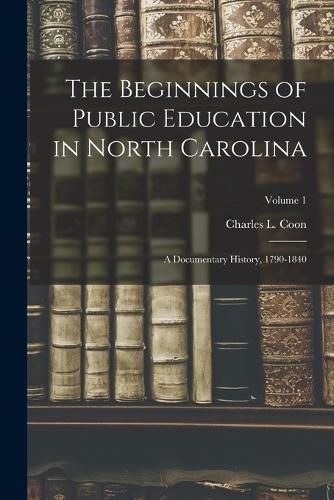 The Beginnings of Public Education in North Carolina

Volume 1

Charles L. Coon

A Documentary History, 1790-1840